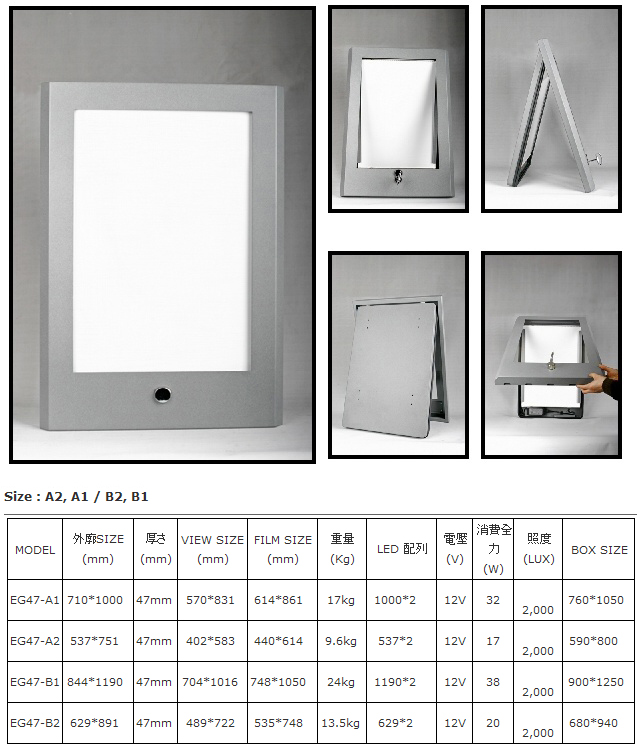 Size : A2, A1 / B2, B1

| MODEL | 外廓SIZE (mm) | 厚さ (mm) | VIEW SIZE (mm) | FILM SIZE (mm) | 重量 (Kg) | LED 配列 | 電壓 (V) | 消費全力 (W) | 照度 (LUX) | BOX SIZE |
|---|---|---|---|---|---|---|---|---|---|---|
| EG47-A1 | 710*1000 | 47mm | 570*831 | 614*861 | 17kg | 1000*2 | 12V | 32 | 2,000 | 760*1050 |
| EG47-A2 | 537*751 | 47mm | 402*583 | 440*614 | 9.6kg | 537*2 | 12V | 17 | 2,000 | 590*800 |
| EG47-B1 | 844*1190 | 47mm | 704*1016 | 748*1050 | 24kg | 1190*2 | 12V | 38 | 2,000 | 900*1250 |
| EG47-B2 | 629*891 | 47mm | 489*722 | 535*748 | 13.5kg | 629*2 | 12V | 20 | 2,000 | 680*940 |